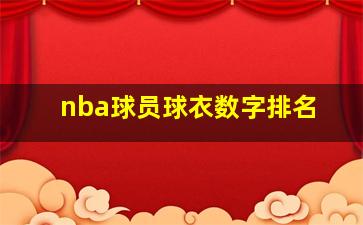 nba球员球衣数字排名